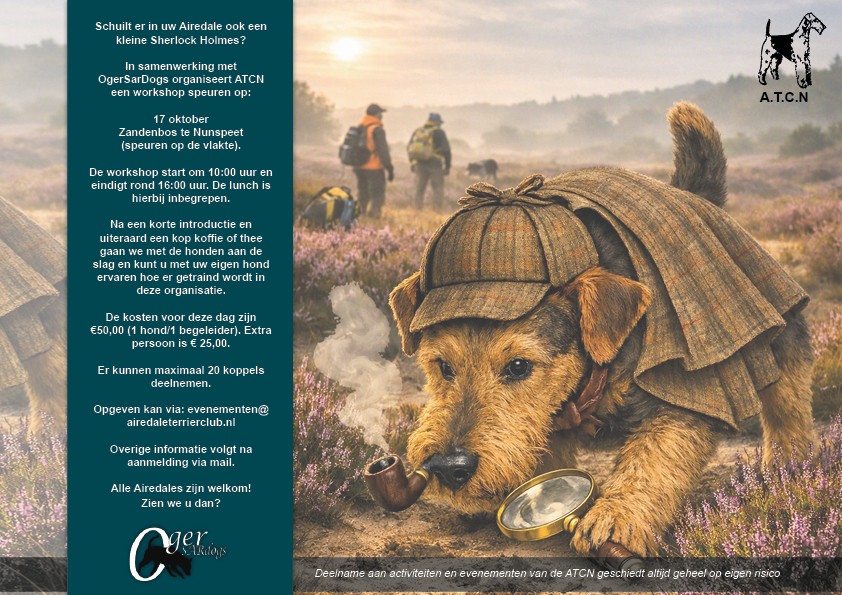 Schuilt er in uw Airedale ook een kleine Sherlock Holmes?

In samenwerking met OgerSarDogs organiseert ATCN een workshop speuren op:

17 oktober
Zandenbos te Nunspeet
(speuren op de vlakte).

De workshop start om 10:00 uur en eindigt rond 16:00 uur. De lunch is hierbij inbegrepen.

Na een korte introductie en uiteraard een kop koffie of thee gaan we met de honden aan de slag en kunt u met uw eigen hond ervaren hoe er getraind wordt in deze organisatie.

De kosten voor deze dag zijn €50,00 (1 hond/1 begeleider). Extra persoon is € 25,00.

Er kunnen maximaal 20 koppels deelnemen.

Opgeven kan via: evenementen@airedaleterrierclub.nl

Overige informatie volgt na aanmelding via mail.

Alle Airedales zijn welkom!
Zien we u dan?

Oger SARdogs

A.T.C.N

Deelname aan activiteiten en evenementen van de ATCN geschiedt altijd geheel op eigen risico